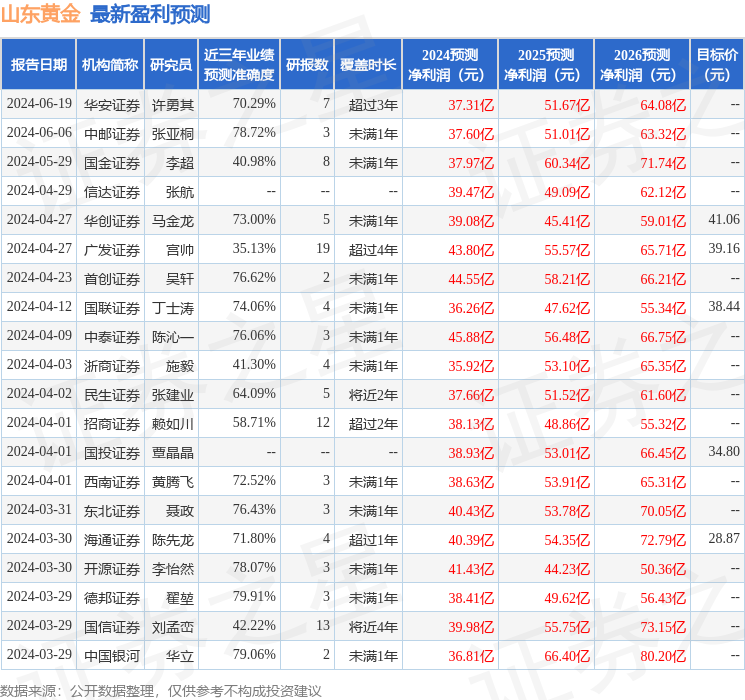 山东黄金 最新盈利预测

| 报告日期 | 机构简称 | 研究员 | 近三年业绩预测准确度 | 研报数 | 覆盖时长 | 2024预测净利润（元） | 2025预测净利润（元） | 2026预测净利润（元） | 目标价（元） |
|---|---|---|---|---|---|---|---|---|---|
| 2024-06-19 | 华安证券 | 许勇其 | 70.29% | 7 | 超过3年 | 37.31亿 | 51.67亿 | 64.08亿 | -- |
| 2024-06-06 | 中邮证券 | 张亚桐 | 78.72% | 3 | 未满1年 | 37.60亿 | 51.01亿 | 63.32亿 | -- |
| 2024-05-29 | 国金证券 | 李超 | 40.98% | 8 | 未满1年 | 37.97亿 | 60.34亿 | 71.74亿 | -- |
| 2024-04-29 | 信达证券 | 张航 | -- | -- | -- | 39.47亿 | 49.09亿 | 62.12亿 | -- |
| 2024-04-27 | 华创证券 | 马金龙 | 73.00% | 5 | 未满1年 | 39.08亿 | 45.41亿 | 59.01亿 | 41.06 |
| 2024-04-27 | 广发证券 | 宫帅 | 35.13% | 19 | 超过4年 | 43.80亿 | 55.57亿 | 65.71亿 | 39.16 |
| 2024-04-23 | 首创证券 | 吴轩 | 76.62% | 2 | 未满1年 | 44.55亿 | 58.21亿 | 66.21亿 | -- |
| 2024-04-12 | 国联证券 | 丁士涛 | 74.06% | 4 | 未满1年 | 36.26亿 | 47.62亿 | 55.34亿 | 38.44 |
| 2024-04-09 | 中泰证券 | 陈沁一 | 76.06% | 3 | 未满1年 | 45.88亿 | 56.48亿 | 66.75亿 | -- |
| 2024-04-03 | 浙商证券 | 施毅 | 41.30% | 4 | 未满1年 | 35.92亿 | 53.10亿 | 65.35亿 | -- |
| 2024-04-02 | 民生证券 | 张建业 | 64.09% | 5 | 将近2年 | 37.66亿 | 51.52亿 | 61.60亿 | -- |
| 2024-04-01 | 招商证券 | 赖如川 | 58.71% | 12 | 超过2年 | 38.13亿 | 48.86亿 | 55.32亿 | -- |
| 2024-04-01 | 国投证券 | 覃晶晶 | -- | -- | -- | 38.93亿 | 53.01亿 | 66.45亿 | 34.80 |
| 2024-04-01 | 西南证券 | 黄腾飞 | 72.52% | 3 | 未满1年 | 38.63亿 | 53.91亿 | 65.31亿 | -- |
| 2024-03-31 | 东北证券 | 聂政 | 76.43% | 3 | 未满1年 | 40.43亿 | 53.78亿 | 70.05亿 | -- |
| 2024-03-30 | 海通证券 | 陈先龙 | 71.80% | 4 | 超过1年 | 40.39亿 | 54.35亿 | 72.79亿 | 28.87 |
| 2024-03-30 | 开源证券 | 李怡然 | 78.07% | 3 | 未满1年 | 41.43亿 | 44.23亿 | 50.36亿 | -- |
| 2024-03-29 | 德邦证券 | 翟堃 | 79.91% | 3 | 未满1年 | 38.41亿 | 49.62亿 | 56.43亿 | -- |
| 2024-03-29 | 国信证券 | 刘孟峦 | 42.22% | 13 | 将近4年 | 39.98亿 | 55.75亿 | 73.15亿 | -- |
| 2024-03-29 | 中国银河 | 华立 | 79.06% | 2 | 未满1年 | 36.81亿 | 66.40亿 | 80.20亿 | -- |

数据来源：公开数据整理，仅供参考不构成投资建议